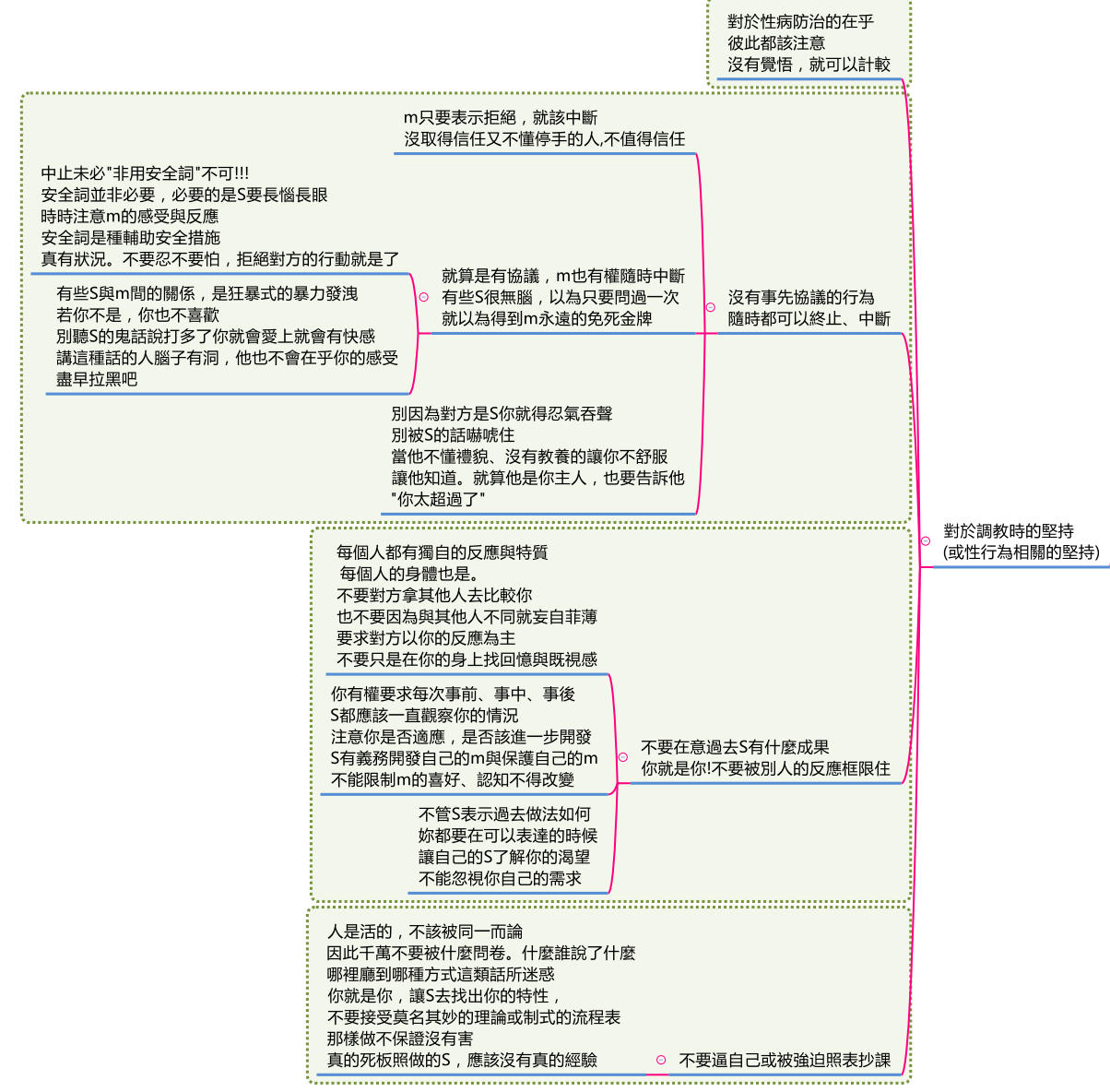 對於性病防治的在乎
彼此都該注意
沒有覺悟，就可以計較

m只要表示拒絕，就該中斷
沒取得信任又不懂停手的人,不值得信任

中止未必"非用安全詞"不可!!!
安全詞並非必要，必要的是S要長惱長眼
時時注意m的感受與反應
安全詞是種輔助安全措施
真有狀況。不要忍不要怕，拒絕對方的行動就是了

有些S與m間的關係，是狂暴式的暴力發洩
若你不是，你也不喜歡
別聽S的鬼話說打多了你就會愛上就會有快感
講這種話的人腦子有洞，他也不會在乎你的感受
盡早拉黑吧

就算是有協議，m也有權隨時中斷
有些S很無腦，以為只要問過一次
就以為得到m永遠的免死金牌

沒有事先協議的行為
隨時都可以終止、中斷

別因為對方是S你就得忍氣吞聲
別被S的話嚇唬住
當他不懂禮貌、沒有教養的讓你不舒服
讓他知道。就算他是你主人，也要告訴他
"你太超過了"

對於調教時的堅持
(或性行為相關的堅持)

每個人都有獨自的反應與特質
每個人的身體也是。
不要對方拿其他人去比較你
也不要因為與其他人不同就妄自菲薄
要求對方以你的反應為主
不要只是在你的身上找回憶與既視感

你有權要求每次事前、事中、事後
S都應該一直觀察你的情況
注意你是否適應，是否該進一步開發
S有義務開發自己的m與保護自己的m
不能限制m的喜好、認知不得改變

不要在意過去S有什麼成果
你就是你!不要被別人的反應框限住

不管S表示過去做法如何
妳都要在可以表達的時候
讓自己的S了解你的渴望
不能忽視你自己的需求

人是活的，不該被同一而論
因此千萬不要被什麼問卷。什麼誰說了什麼
哪裡聽到哪種方式這類話所迷惑
你就是你，讓S去找出你的特性，
不要接受莫名其妙的理論或制式的流程表
那樣做不保證沒有害
真的死板照做的S，應該沒有真的經驗

不要逼自己或被強迫照表抄課